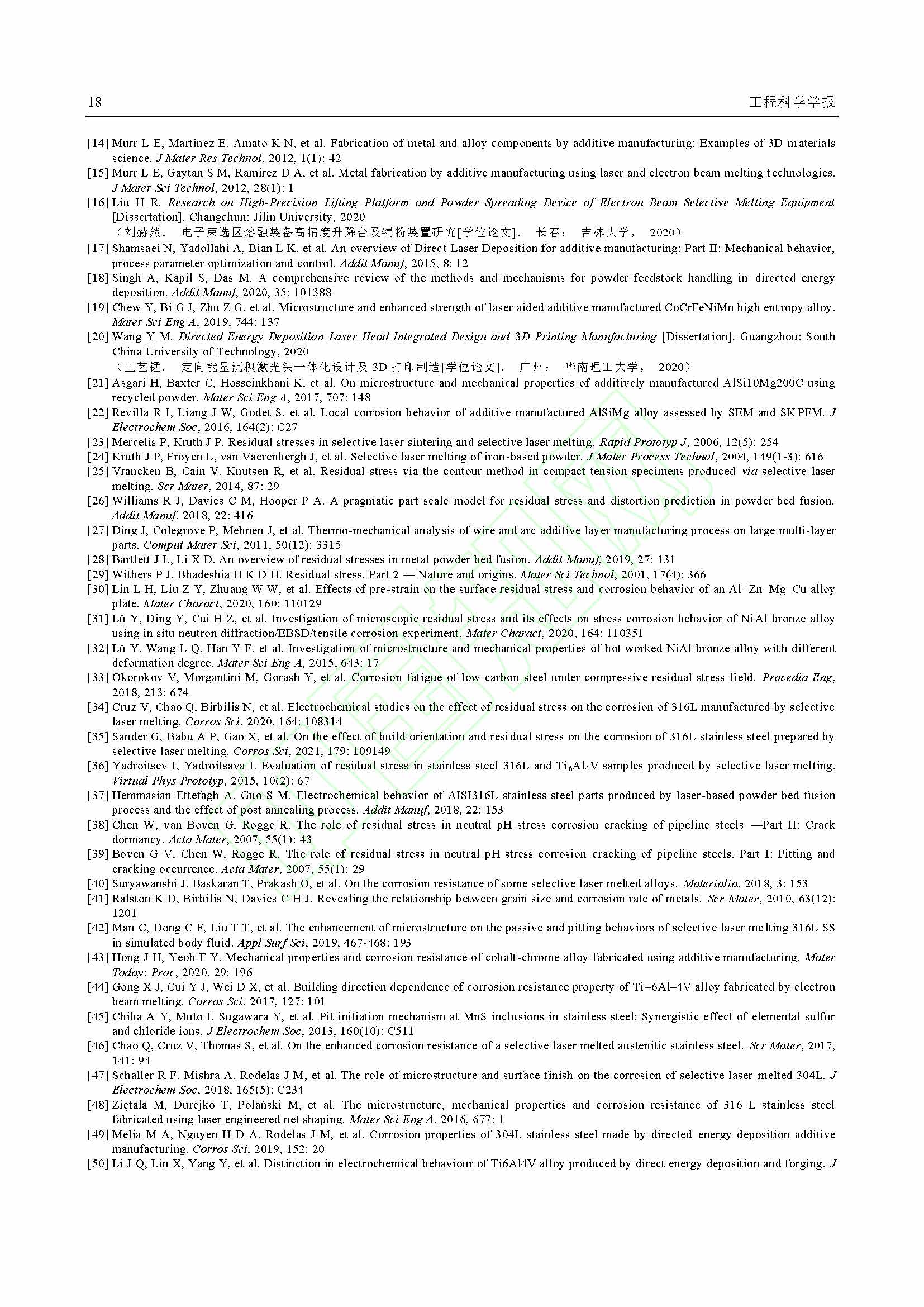 18 工程科学学报

[14] Murr L E, Martinez E, Amato K N, et al. Fabrication of metal and alloy components by additive manufacturing: Examples of 3D materials science. J Mater Res Technol, 2012, 1(1): 42

[15] Murr L E, Gaytan S M, Ramirez D A, et al. Metal fabrication by additive manufacturing using laser and electron beam melting technologies. J Mater Sci Technol, 2012, 28(1): 1

[16] Liu H R. Research on High-Precision Lifting Platform and Powder Spreading Device of Electron Beam Selective Melting Equipment [Dissertation]. Changchun: Jilin University, 2020
（刘赫然． 电子束选区熔融装备高精度升降台及铺粉装置研究[学位论文]． 长春： 吉林大学， 2020）

[17] Shamsaei N, Yadollahi A, Bian L K, et al. An overview of Direct Laser Deposition for additive manufacturing; Part II: Mechanical behavior, process parameter optimization and control. Addit Manuf, 2015, 8: 12

[18] Singh A, Kapil S, Das M. A comprehensive review of the methods and mechanisms for powder feedstock handling in directed energy deposition. Addit Manuf, 2020, 35: 101388

[19] Chew Y, Bi G J, Zhu Z G, et al. Microstructure and enhanced strength of laser aided additive manufactured CoCrFeNiMn high entropy alloy. Mater Sci Eng A, 2019, 744: 137

[20] Wang Y M. Directed Energy Deposition Laser Head Integrated Design and 3D Printing Manufacturing [Dissertation]. Guangzhou: South China University of Technology, 2020
（王艺锰． 定向能量沉积激光头一体化设计及 3D 打印制造[学位论文]． 广州： 华南理工大学， 2020）

[21] Asgari H, Baxter C, Hosseinkhani K, et al. On microstructure and mechanical properties of additively manufactured AlSi10Mg200C using recycled powder. Mater Sci Eng A, 2017, 707: 148

[22] Revilla R I, Liang J W, Godet S, et al. Local corrosion behavior of additive manufactured AlSiMg alloy assessed by SEM and SKPFM. J Electrochem Soc, 2016, 164(2): C27

[23] Mercelis P, Kruth J P. Residual stresses in selective laser sintering and selective laser melting. Rapid Prototyp J, 2006, 12(5): 254

[24] Kruth J P, Froyen L, van Vaerenbergh J, et al. Selective laser melting of iron-based powder. J Mater Process Technol, 2004, 149(1-3): 616

[25] Vrancken B, Cain V, Knutsen R, et al. Residual stress via the contour method in compact tension specimens produced via selective laser melting. Scr Mater, 2014, 87: 29

[26] Williams R J, Davies C M, Hooper P A. A pragmatic part scale model for residual stress and distortion prediction in powder bed fusion. Addit Manuf, 2018, 22: 416

[27] Ding J, Colegrove P, Mehnen J, et al. Thermo-mechanical analysis of wire and arc additive layer manufacturing process on large multi-layer parts. Comput Mater Sci, 2011, 50(12): 3315

[28] Bartlett J L, Li X D. An overview of residual stresses in metal powder bed fusion. Addit Manuf, 2019, 27: 131

[29] Withers P J, Bhadeshia H K D H. Residual stress. Part 2 — Nature and origins. Mater Sci Technol, 2001, 17(4): 366

[30] Lin L H, Liu Z Y, Zhuang W W, et al. Effects of pre-strain on the surface residual stress and corrosion behavior of an Al–Zn–Mg–Cu alloy plate. Mater Charact, 2020, 160: 110129

[31] Lü Y, Ding Y, Cui H Z, et al. Investigation of microscopic residual stress and its effects on stress corrosion behavior of NiAl bronze alloy using in situ neutron diffraction/EBSD/tensile corrosion experiment. Mater Charact, 2020, 164: 110351

[32] Lü Y, Wang L Q, Han Y F, et al. Investigation of microstructure and mechanical properties of hot worked NiAl bronze alloy with different deformation degree. Mater Sci Eng A, 2015, 643: 17

[33] Okorokov V, Morgantini M, Gorash Y, et al. Corrosion fatigue of low carbon steel under compressive residual stress field. Procedia Eng, 2018, 213: 674

[34] Cruz V, Chao Q, Birbilis N, et al. Electrochemical studies on the effect of residual stress on the corrosion of 316L manufactured by selective laser melting. Corros Sci, 2020, 164: 108314

[35] Sander G, Babu A P, Gao X, et al. On the effect of build orientation and residual stress on the corrosion of 316L stainless steel prepared by selective laser melting. Corros Sci, 2021, 179: 109149

[36] Yadroitsev I, Yadroitsava I. Evaluation of residual stress in stainless steel 316L and $Ti_6Al_4V$ samples produced by selective laser melting. Virtual Phys Prototyp, 2015, 10(2): 67

[37] Hemmasian Ettefagh A, Guo S M. Electrochemical behavior of AISI316L stainless steel parts produced by laser-based powder bed fusion process and the effect of post annealing process. Addit Manuf, 2018, 22: 153

[38] Chen W, van Boven G, Rogge R. The role of residual stress in neutral pH stress corrosion cracking of pipeline steels —Part II: Crack dormancy. Acta Mater, 2007, 55(1): 43

[39] Boven G V, Chen W, Rogge R. The role of residual stress in neutral pH stress corrosion cracking of pipeline steels. Part I: Pitting and cracking occurrence. Acta Mater, 2007, 55(1): 29

[40] Suryawanshi J, Baskaran T, Prakash O, et al. On the corrosion resistance of some selective laser melted alloys. Materialia, 2018, 3: 153

[41] Ralston K D, Birbilis N, Davies C H J. Revealing the relationship between grain size and corrosion rate of metals. Scr Mater, 2010, 63(12): 1201

[42] Man C, Dong C F, Liu T T, et al. The enhancement of microstructure on the passive and pitting behaviors of selective laser melting 316L SS in simulated body fluid. Appl Surf Sci, 2019, 467-468: 193

[43] Hong J H, Yeoh F Y. Mechanical properties and corrosion resistance of cobalt-chrome alloy fabricated using additive manufacturing. Mater Today: Proc, 2020, 29: 196

[44] Gong X J, Cui Y J, Wei D X, et al. Building direction dependence of corrosion resistance property of Ti–6Al–4V alloy fabricated by electron beam melting. Corros Sci, 2017, 127: 101

[45] Chiba A Y, Muto I, Sugawara Y, et al. Pit initiation mechanism at MnS inclusions in stainless steel: Synergistic effect of elemental sulfur and chloride ions. J Electrochem Soc, 2013, 160(10): C511

[46] Chao Q, Cruz V, Thomas S, et al. On the enhanced corrosion resistance of a selective laser melted austenitic stainless steel. Scr Mater, 2017, 141: 94

[47] Schaller R F, Mishra A, Rodelas J M, et al. The role of microstructure and surface finish on the corrosion of selective laser melted 304L. J Electrochem Soc, 2018, 165(5): C234

[48] Ziętala M, Durejko T, Polański M, et al. The microstructure, mechanical properties and corrosion resistance of 316 L stainless steel fabricated using laser engineered net shaping. Mater Sci Eng A, 2016, 677: 1

[49] Melia M A, Nguyen H D A, Rodelas J M, et al. Corrosion properties of 304L stainless steel made by directed energy deposition additive manufacturing. Corros Sci, 2019, 152: 20

[50] Li J Q, Lin X, Yang Y, et al. Distinction in electrochemical behaviour of Ti6Al4V alloy produced by direct energy deposition and forging. J